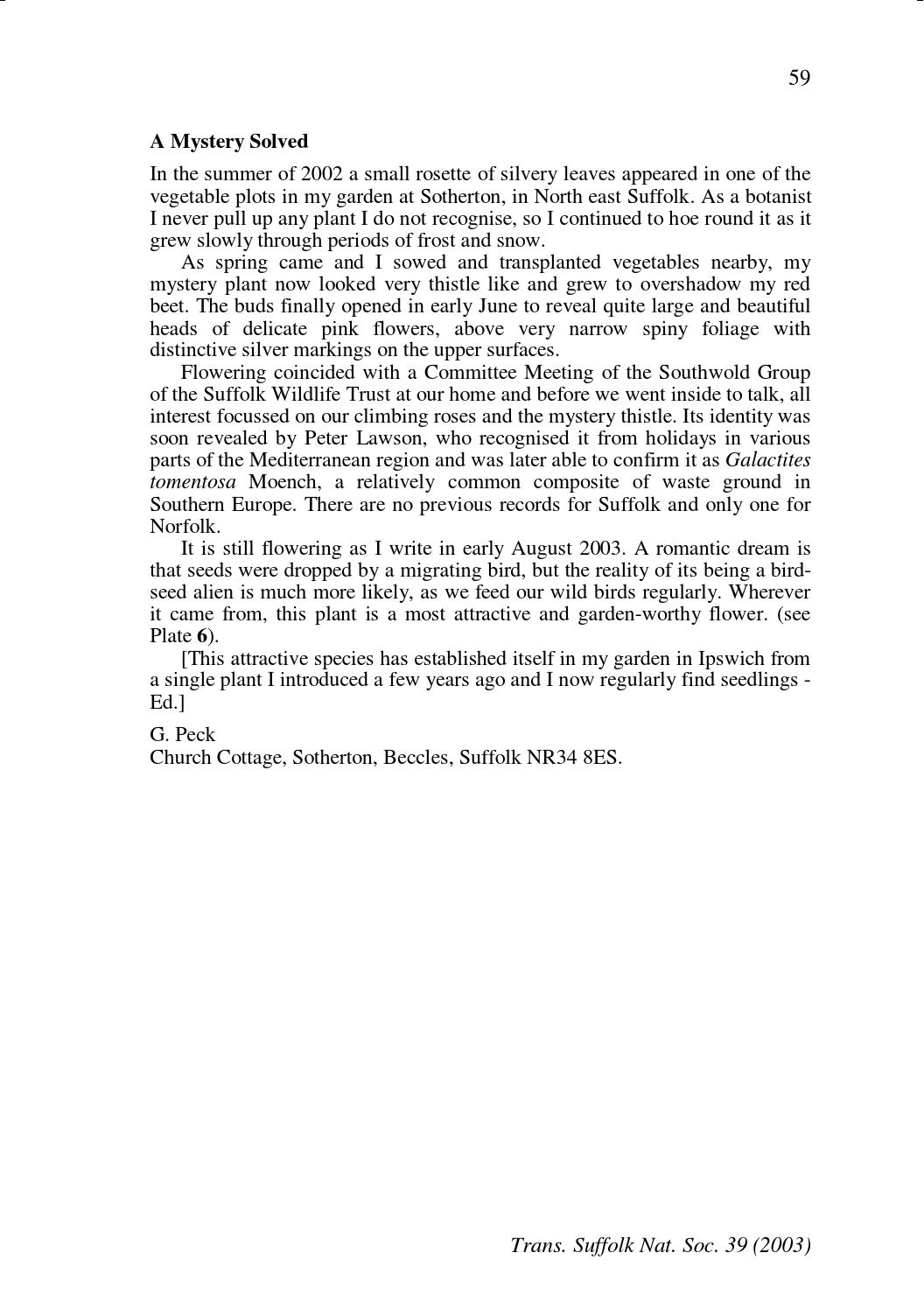 59

A Mystery Solved

In the summer of 2002 a small rosette of silvery leaves appeared in one of the vegetable plots in my garden at Sotherton, in North east Suffolk. As a botanist I never pull up any plant I do not recognise, so I continued to hoe round it as it grew slowly through periods of frost and snow.

As spring came and I sowed and transplanted vegetables nearby, my mystery plant now looked very thistle like and grew to overshadow my red beet. The buds finally opened in early June to reveal quite large and beautiful heads of delicate pink flowers, above very narrow spiny foliage with distinctive silver markings on the upper surfaces.

Flowering coincided with a Committee Meeting of the Southwold Group of the Suffolk Wildlife Trust at our home and before we went inside to talk, all interest focussed on our climbing roses and the mystery thistle. Its identity was soon revealed by Peter Lawson, who recognised it from holidays in various parts of the Mediterranean region and was later able to confirm it as Galactites tomentosa Moench, a relatively common composite of waste ground in Southern Europe. There are no previous records for Suffolk and only one for Norfolk.

It is still flowering as I write in early August 2003. A romantic dream is that seeds were dropped by a migrating bird, but the reality of its being a bird-seed alien is much more likely, as we feed our wild birds regularly. Wherever it came from, this plant is a most attractive and garden-worthy flower. (see Plate 6).

[This attractive species has established itself in my garden in Ipswich from a single plant I introduced a few years ago and I now regularly find seedlings - Ed.]

G. Peck
Church Cottage, Sotherton, Beccles, Suffolk NR34 8ES.

Trans. Suffolk Nat. Soc. 39 (2003)